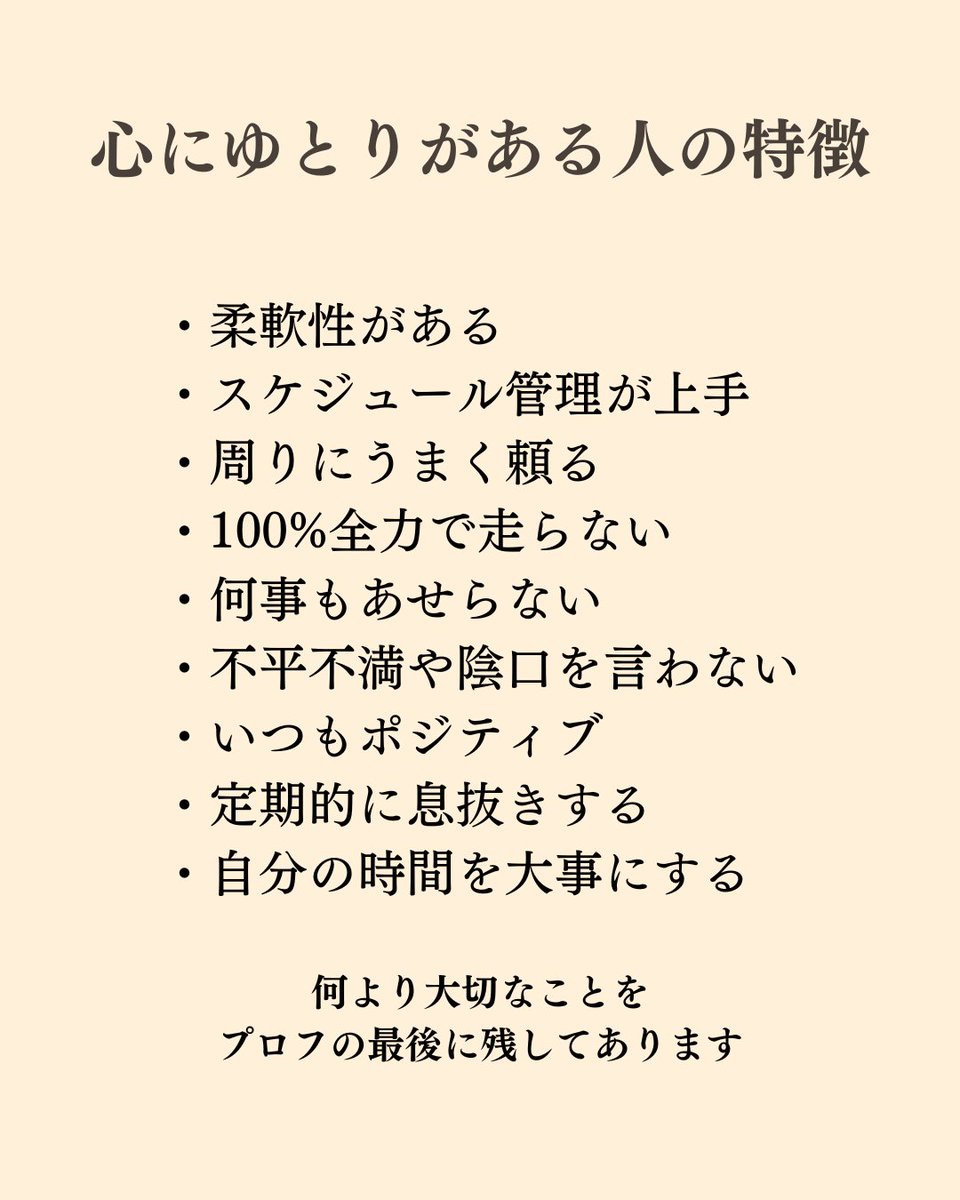 心にゆとりがある人の特徴

・柔軟性がある
・スケジュール管理が上手
・周りにうまく頼る
・100%全力で走らない
・何事もあせらない
・不平不満や陰口を言わない
・いつもポジティブ
・定期的に息抜きする
・自分の時間を大事にする

何より大切なことを
プロフの最後に残してあります